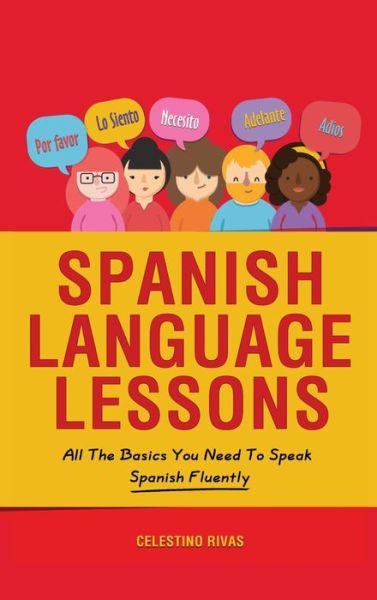 Por favor

Lo Siento

Necesito

Adelante

Adios

SPANISH LANGUAGE LESSONS

All The Basics You Need To Speak Spanish Fluently

CELESTINO RIVAS